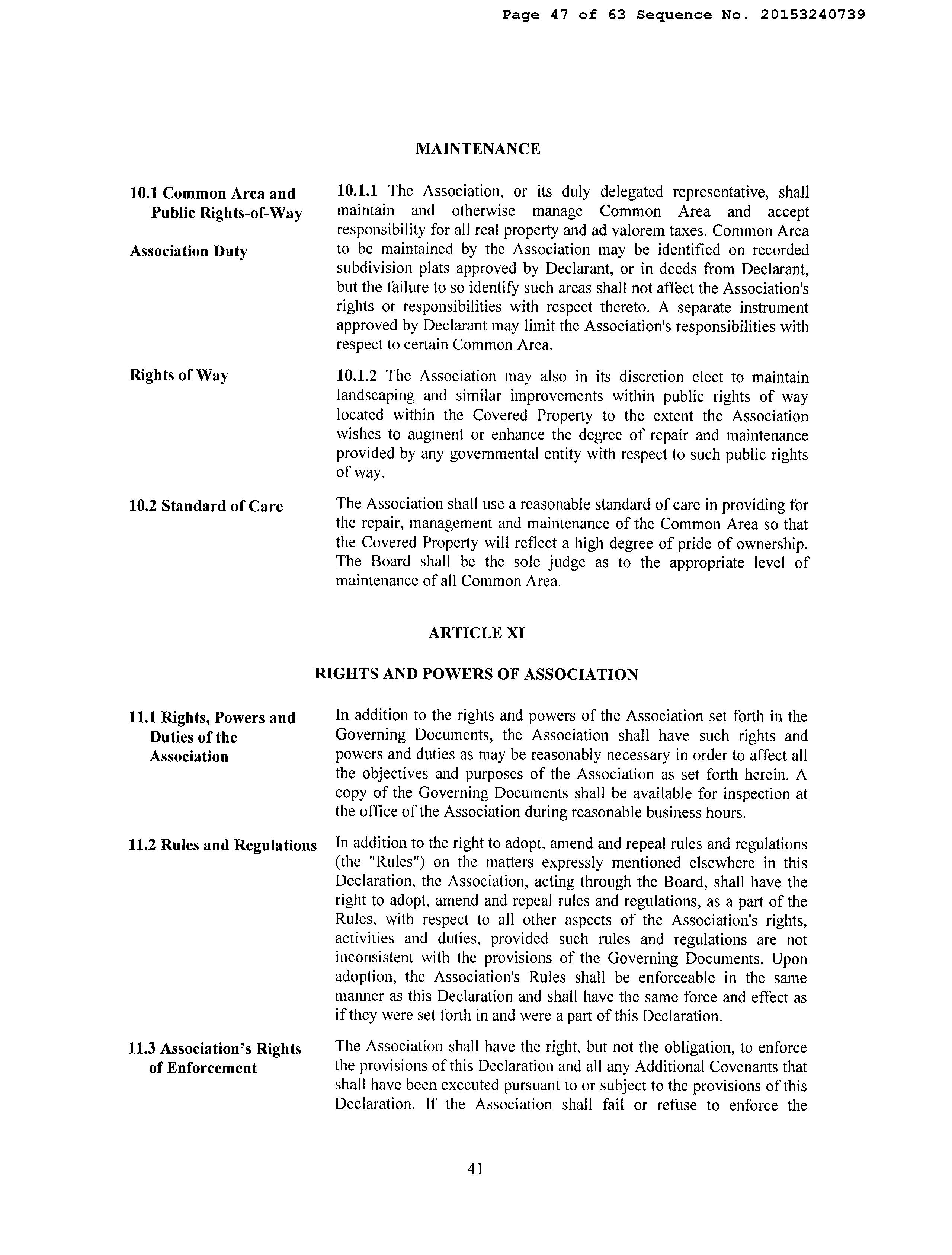 Page 47 of 63 Sequence No. 20153240739

MAINTENANCE

10.1 Common Area and Public Rights-of-Way

Association Duty

10.1.1 The Association, or its duly delegated representative, shall maintain and otherwise manage Common Area and accept responsibility for all real property and ad valorem taxes. Common Area to be maintained by the Association may be identified on recorded subdivision plats approved by Declarant, or in deeds from Declarant, but the failure to so identify such areas shall not affect the Association's rights or responsibilities with respect thereto. A separate instrument approved by Declarant may limit the Association's responsibilities with respect to certain Common Area.

Rights of Way

10.1.2 The Association may also in its discretion elect to maintain landscaping and similar improvements within public rights of way located within the Covered Property to the extent the Association wishes to augment or enhance the degree of repair and maintenance provided by any governmental entity with respect to such public rights of way.

10.2 Standard of Care

The Association shall use a reasonable standard of care in providing for the repair, management and maintenance of the Common Area so that the Covered Property will reflect a high degree of pride of ownership. The Board shall be the sole judge as to the appropriate level of maintenance of all Common Area.

ARTICLE XI

RIGHTS AND POWERS OF ASSOCIATION

11.1 Rights, Powers and Duties of the Association

In addition to the rights and powers of the Association set forth in the Governing Documents, the Association shall have such rights and powers and duties as may be reasonably necessary in order to affect all the objectives and purposes of the Association as set forth herein. A copy of the Governing Documents shall be available for inspection at the office of the Association during reasonable business hours.

11.2 Rules and Regulations

In addition to the right to adopt, amend and repeal rules and regulations (the "Rules") on the matters expressly mentioned elsewhere in this Declaration, the Association, acting through the Board, shall have the right to adopt, amend and repeal rules and regulations, as a part of the Rules, with respect to all other aspects of the Association's rights, activities and duties, provided such rules and regulations are not inconsistent with the provisions of the Governing Documents. Upon adoption, the Association's Rules shall be enforceable in the same manner as this Declaration and shall have the same force and effect as if they were set forth in and were a part of this Declaration.

11.3 Association's Rights of Enforcement

The Association shall have the right, but not the obligation, to enforce the provisions of this Declaration and all any Additional Covenants that shall have been executed pursuant to or subject to the provisions of this Declaration. If the Association shall fail or refuse to enforce the

41